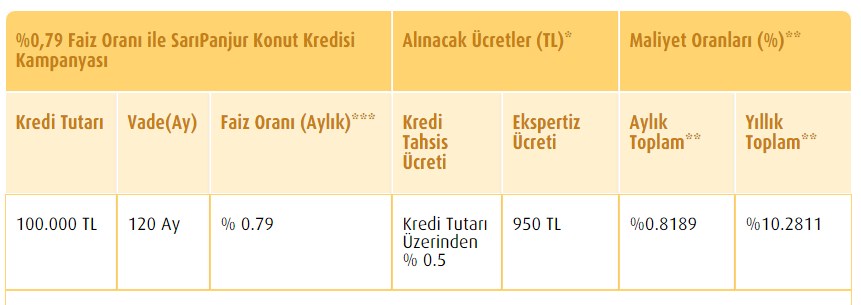 | %0,79 Faiz Oranı ile SarıPanjur Konut Kredisi Kampanyası | | | Alınacak Ücretler (TL)* | | Maliyet Oranları (%)** | |
|---|---|---|---|---|---|---|
| Kredi Tutarı | Vade(Ay) | Faiz Oranı (Aylık)*** | Kredi Tahsis Ücreti | Ekspertiz Ücreti | Aylık Toplam** | Yıllık Toplam** |
| 100.000 TL | 120 Ay | % 0.79 | Kredi Tutarı Üzerinden % 0.5 | 950 TL | %0.8189 | %10.2811 |